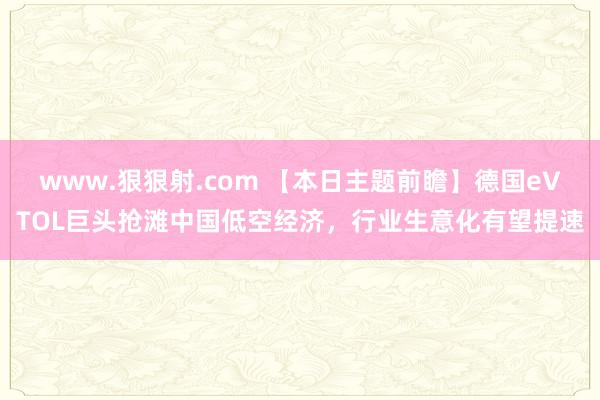 www.狠狠射.com 【本日主题前瞻】德国eVTOL巨头抢滩中国低空经济，行业生意化有望提速